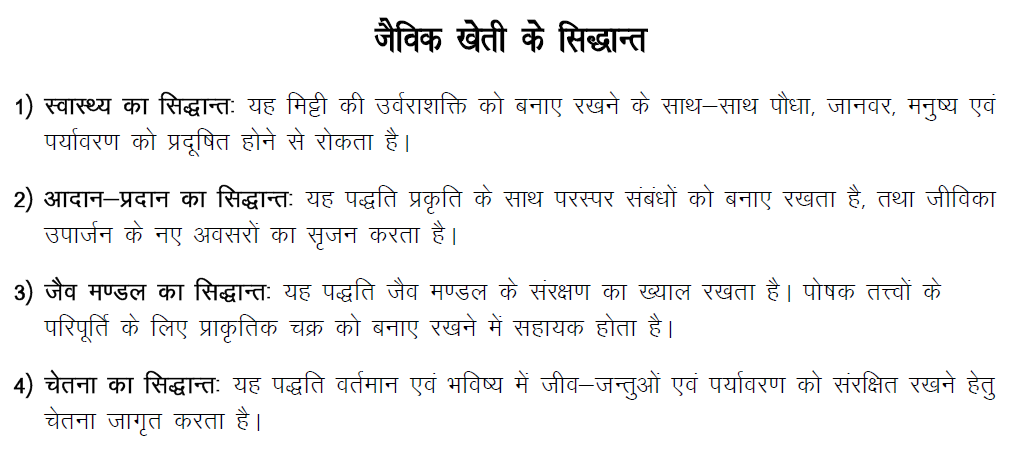 जैविक खेती के सिद्धान्त

1) स्वास्थ्य का सिद्धान्तः यह मिट्टी की उर्वराशक्ति को बनाए रखने के साथ–साथ पौधा, जानवर, मनुष्य एवं पर्यावरण को प्रदूषित होने से रोकता है।

2) आदान–प्रदान का सिद्धान्तः यह पद्धति प्रकृति के साथ परस्पर संबंधों को बनाए रखता है, तथा जीविका उपार्जन के नए अवसरों का सृजन करता है।

3) जैव मण्डल का सिद्धान्तः यह पद्धति जैव मण्डल के संरक्षण का ख्याल रखता है। पोषक तत्त्वों के परिपूर्ति के लिए प्राकृतिक चक्र को बनाए रखने में सहायक होता है।

4) चेतना का सिद्धान्तः यह पद्धति वर्तमान एवं भविष्य में जीव–जन्तुओं एवं पर्यावरण को संरक्षित रखने हेतु चेतना जागृत करता है।